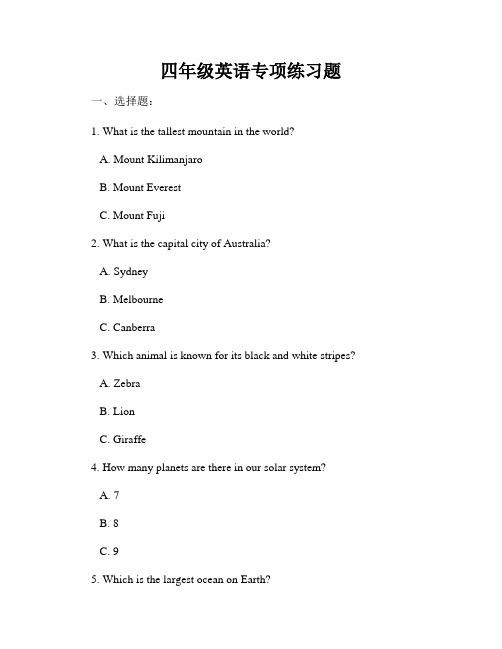 四年级英语专项练习题

一、选择题：

1. What is the tallest mountain in the world?

A. Mount Kilimanjaro

B. Mount Everest

C. Mount Fuji

2. What is the capital city of Australia?

A. Sydney

B. Melbourne

C. Canberra

3. Which animal is known for its black and white stripes?

A. Zebra

B. Lion

C. Giraffe

4. How many planets are there in our solar system?

A. 7

B. 8

C. 9

5. Which is the largest ocean on Earth?